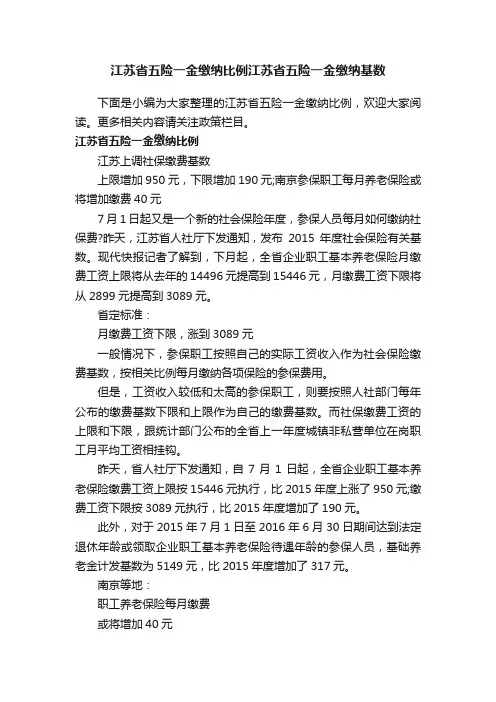 江苏省五险一金缴纳比例江苏省五险一金缴纳基数

下面是小编为大家整理的江苏省五险一金缴纳比例，欢迎大家阅读。更多相关内容请关注政策栏目。

江苏省五险一金缴纳比例

江苏上调社保缴费基数

上限增加 950 元，下限增加 190 元;南京参保职工每月养老保险或将增加缴费 40 元

7 月 1 日起又是一个新的社会保险年度，参保人员每月如何缴纳社保费?昨天，江苏省人社厅下发通知，发布 2015 年度社会保险有关基数。现代快报记者了解到，下月起，全省企业职工基本养老保险月缴费工资上限将从去年的 14496 元提高到 15446 元，月缴费工资下限将从 2899 元提高到 3089 元。

省定标准：

月缴费工资下限，涨到 3089 元

一般情况下，参保职工按照自己的实际工资收入作为社会保险缴费基数，按相关比例每月缴纳各项保险的参保费用。

但是，工资收入较低和太高的参保职工，则要按照人社部门每年公布的缴费基数下限和上限作为自己的缴费基数。而社保缴费工资的上限和下限，跟统计部门公布的全省上一年度城镇非私营单位在岗职工月平均工资相挂钩。

昨天，省人社厅下发通知，自 7 月 1 日起，全省企业职工基本养老保险缴费工资上限按 15446 元执行，比 2015 年度上涨了 950 元;缴费工资下限按 3089 元执行，比 2015 年度增加了 190 元。

此外，对于 2015 年 7 月 1 日至 2016 年 6 月 30 日期间达到法定退休年龄或领取企业职工基本养老保险待遇年龄的参保人员，基础养老金计发基数为 5149 元，比 2015 年度增加了 317 元。

南京等地：

职工养老保险每月缴费

或将增加 40 元